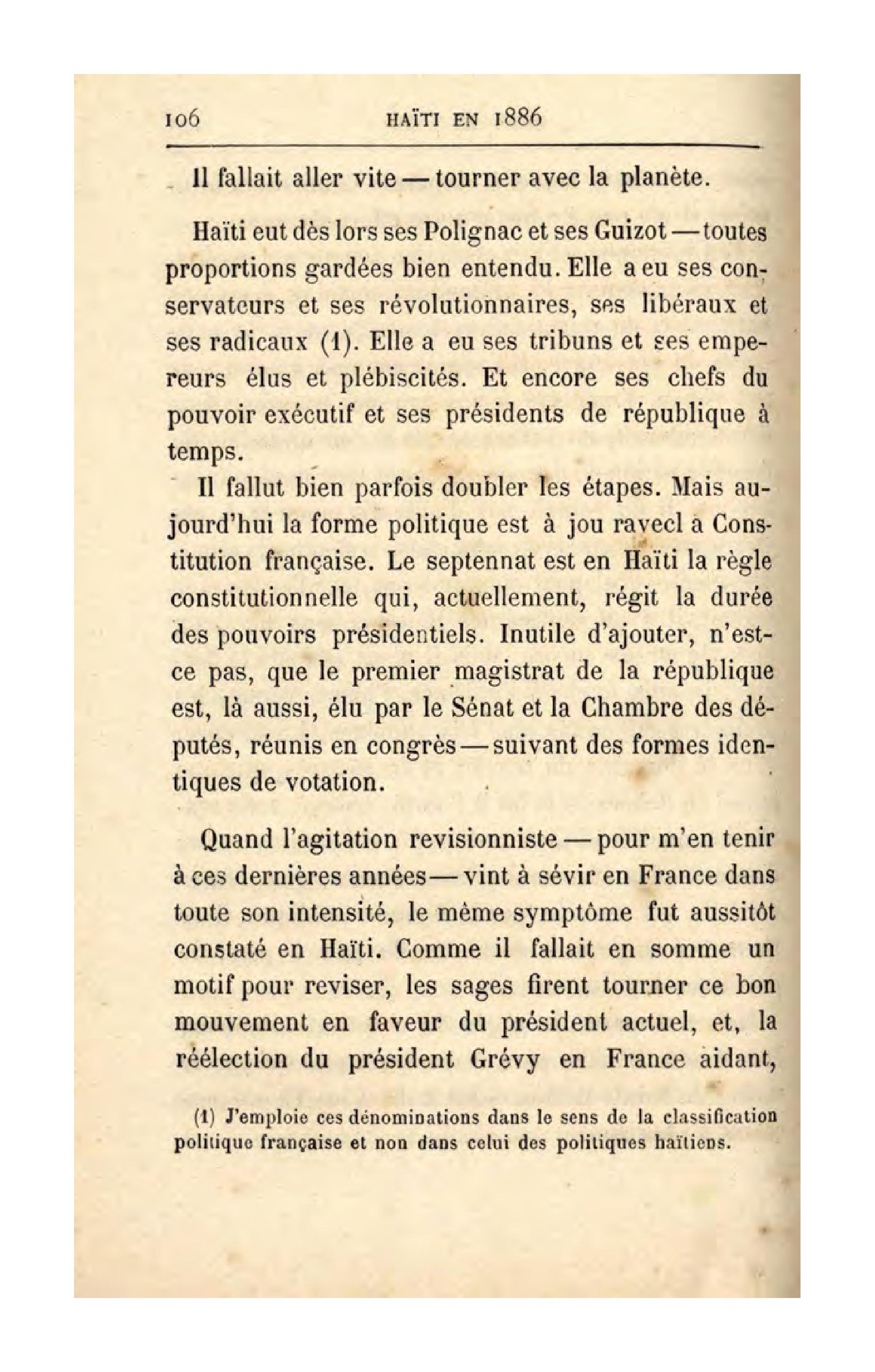 106 HAÏTI EN 1886

Il fallait aller vite — tourner avec la planète.

Haïti eut dès lors ses Polignac et ses Guizot — toutes proportions gardées bien entendu. Elle a eu ses conservateurs et ses révolutionnaires, ses libéraux et ses radicaux (1). Elle a eu ses tribuns et ses empereurs élus et plébiscités. Et encore ses chefs du pouvoir exécutif et ses présidents de république à temps.

Il fallut bien parfois doubler les étapes. Mais aujourd'hui la forme politique est à jou ravecl a Constitution française. Le septennat est en Haïti la règle constitutionnelle qui, actuellement, régit la durée des pouvoirs présidentiels. Inutile d'ajouter, n'est-ce pas, que le premier magistrat de la république est, là aussi, élu par le Sénat et la Chambre des députés, réunis en congrès — suivant des formes identiques de votation.

Quand l'agitation revisionniste — pour m'en tenir à ces dernières années — vint à sévir en France dans toute son intensité, le même symptôme fut aussitôt constaté en Haïti. Comme il fallait en somme un motif pour reviser, les sages firent tourner ce bon mouvement en faveur du président actuel, et, la réélection du président Grévy en France aidant,

(1) J'emploie ces dénominations dans le sens de la classification politique française et non dans celui des politiques haïtiens.